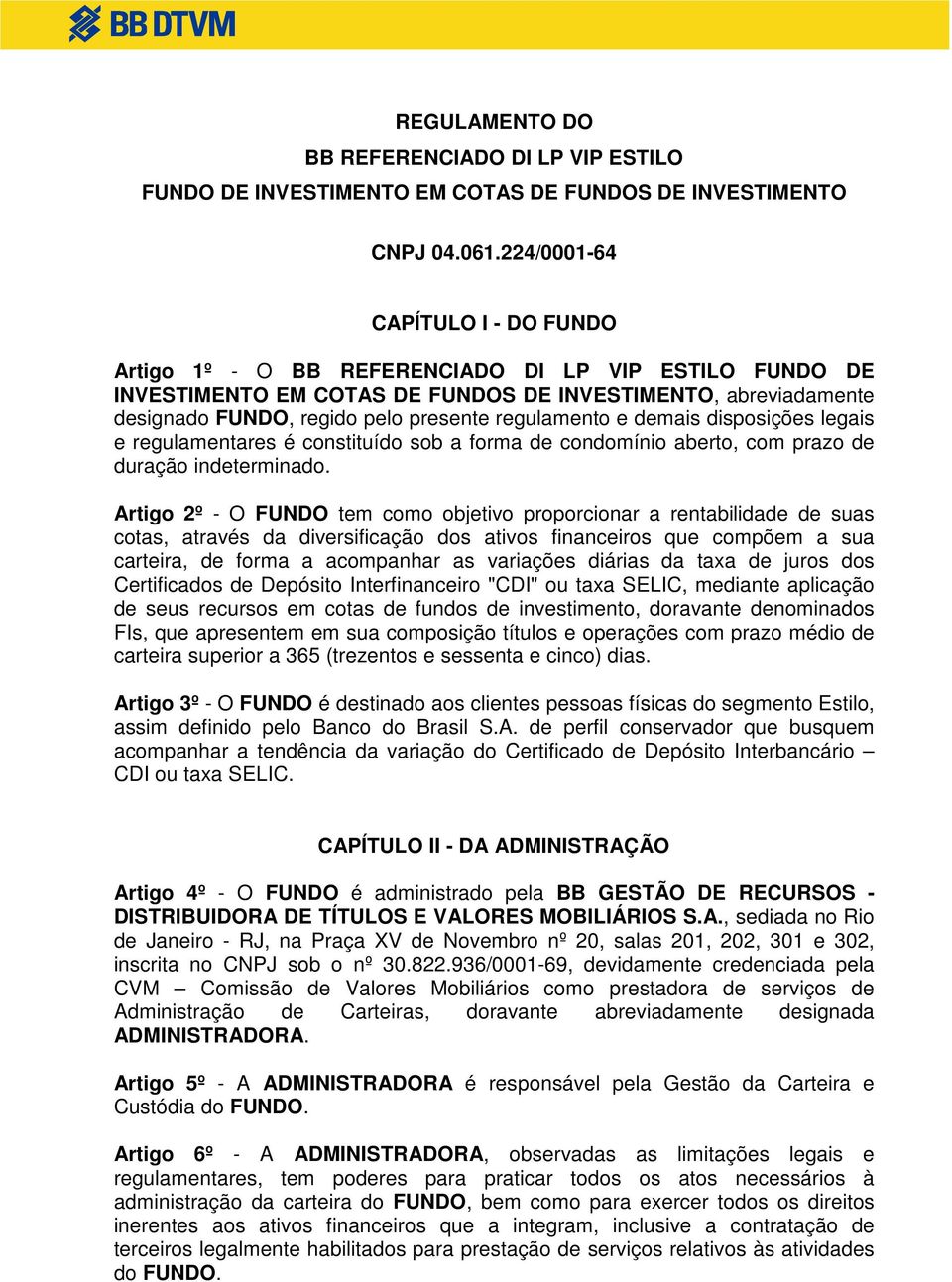 BB DTVM

REGULAMENTO DO
BB REFERENCIADO DI LP VIP ESTILO
FUNDO DE INVESTIMENTO EM COTAS DE FUNDOS DE INVESTIMENTO

CNPJ 04.061.224/0001-64

CAPÍTULO I - DO FUNDO

Artigo 1º - O BB REFERENCIADO DI LP VIP ESTILO FUNDO DE INVESTIMENTO EM COTAS DE FUNDOS DE INVESTIMENTO, abreviadamente designado FUNDO, regido pelo presente regulamento e demais disposições legais e regulamentares é constituído sob a forma de condomínio aberto, com prazo de duração indeterminado.

Artigo 2º - O FUNDO tem como objetivo proporcionar a rentabilidade de suas cotas, através da diversificação dos ativos financeiros que compõem a sua carteira, de forma a acompanhar as variações diárias da taxa de juros dos Certificados de Depósito Interfinanceiro "CDI" ou taxa SELIC, mediante aplicação de seus recursos em cotas de fundos de investimento, doravante denominados FIs, que apresentem em sua composição títulos e operações com prazo médio de carteira superior a 365 (trezentos e sessenta e cinco) dias.

Artigo 3º - O FUNDO é destinado aos clientes pessoas físicas do segmento Estilo, assim definido pelo Banco do Brasil S.A. de perfil conservador que busquem acompanhar a tendência da variação do Certificado de Depósito Interbancário – CDI ou taxa SELIC.

CAPÍTULO II - DA ADMINISTRAÇÃO

Artigo 4º - O FUNDO é administrado pela BB GESTÃO DE RECURSOS - DISTRIBUIDORA DE TÍTULOS E VALORES MOBILIÁRIOS S.A., sediada no Rio de Janeiro - RJ, na Praça XV de Novembro nº 20, salas 201, 202, 301 e 302, inscrita no CNPJ sob o nº 30.822.936/0001-69, devidamente credenciada pela CVM – Comissão de Valores Mobiliários como prestadora de serviços de Administração de Carteiras, doravante abreviadamente designada ADMINISTRADORA.

Artigo 5º - A ADMINISTRADORA é responsável pela Gestão da Carteira e Custódia do FUNDO.

Artigo 6º - A ADMINISTRADORA, observadas as limitações legais e regulamentares, tem poderes para praticar todos os atos necessários à administração da carteira do FUNDO, bem como para exercer todos os direitos inerentes aos ativos financeiros que a integram, inclusive a contratação de terceiros legalmente habilitados para prestação de serviços relativos às atividades do FUNDO.